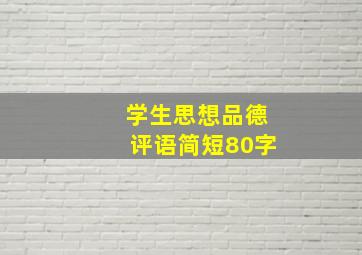 学生思想品德
评语简短80字